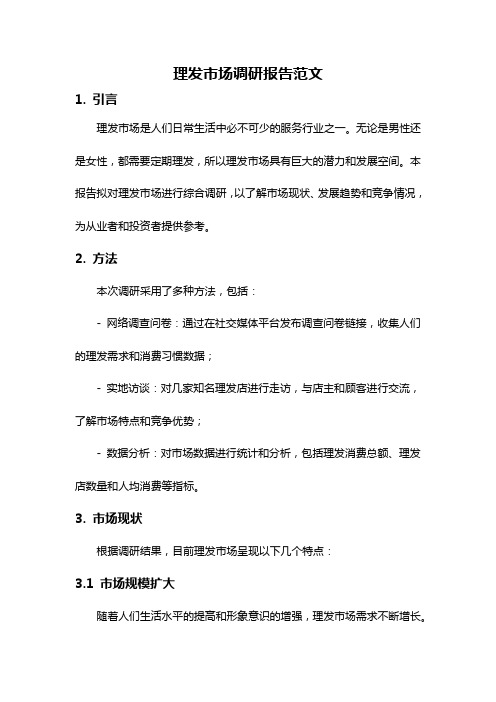 理发市场调研报告范文

1. 引言

理发市场是人们日常生活中必不可少的服务行业之一。无论是男性还是女性，都需要定期理发，所以理发市场具有巨大的潜力和发展空间。本报告拟对理发市场进行综合调研，以了解市场现状、发展趋势和竞争情况，为从业者和投资者提供参考。

2. 方法

本次调研采用了多种方法，包括：

- 网络调查问卷：通过在社交媒体平台发布调查问卷链接，收集人们的理发需求和消费习惯数据；

- 实地访谈：对几家知名理发店进行走访，与店主和顾客进行交流，了解市场特点和竞争优势；

- 数据分析：对市场数据进行统计和分析，包括理发消费总额、理发店数量和人均消费等指标。

3. 市场现状

根据调研结果，目前理发市场呈现以下几个特点：

3.1 市场规模扩大

随着人们生活水平的提高和形象意识的增强，理发市场需求不断增长。